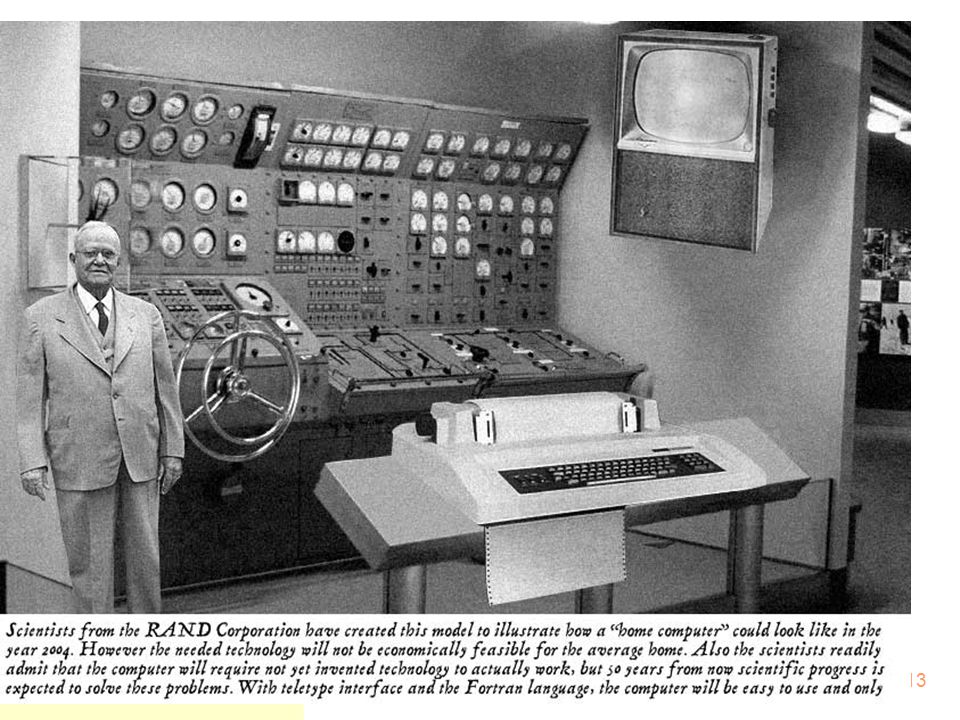 Scientists from the RAND Corporation have created this model to illustrate how a "home computer" could look like in the year 2004. However the needed technology will not be economically feasible for the average home. Also the scientists readily admit that the computer will require not yet invented technology to actually work, but 50 years from now scientific progress is expected to solve these problems. With teletype interface and the Fortran language, the computer will be easy to use and only

13